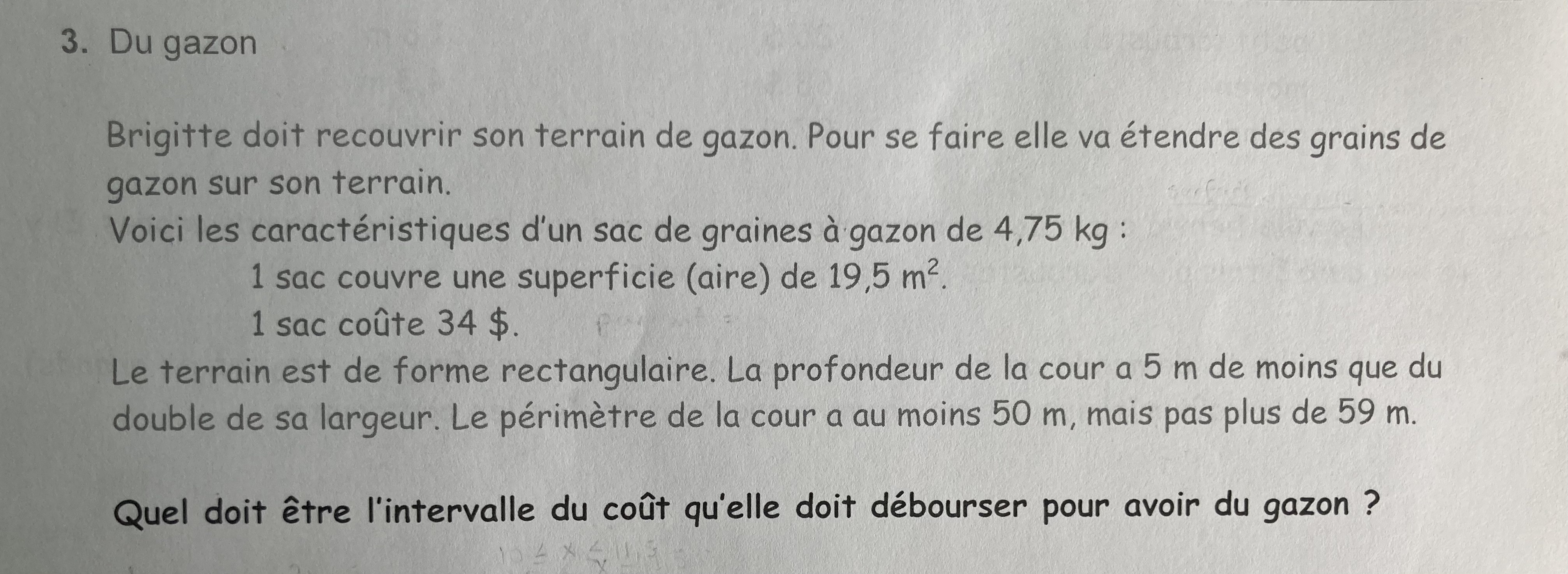 3. Du gazon

Brigitte doit recouvrir son terrain de gazon. Pour se faire elle va étendre des grains de gazon sur son terrain.

Voici les caractéristiques d'un sac de graines à gazon de 4,75 kg :

1 sac couvre une superficie (aire) de 19,5 $m^2$.

1 sac coûte 34 $.

Le terrain est de forme rectangulaire. La profondeur de la cour a 5 m de moins que du double de sa largeur. Le périmètre de la cour a au moins 50 m, mais pas plus de 59 m.

Quel doit être l'intervalle du coût qu'elle doit débourser pour avoir du gazon ?